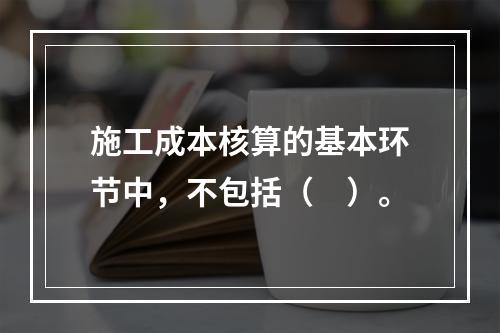 施工成本核算的基本环节中，不包括（　）。